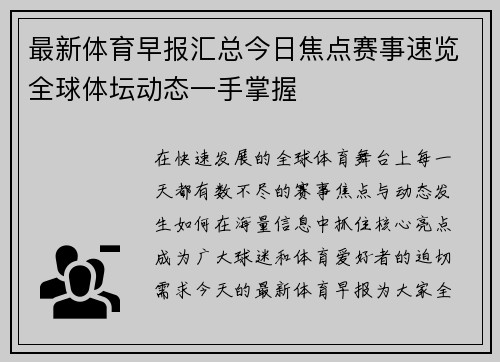 最新体育早报汇总今日焦点赛事速览全球体坛动态一手掌握

在快速发展的全球体育舞台上每一天都有数不尽的赛事焦点与动态发生如何在海量信息中抓住核心亮点成为广大球迷和体育爱好者的迫切需求今天的最新体育早报为大家全